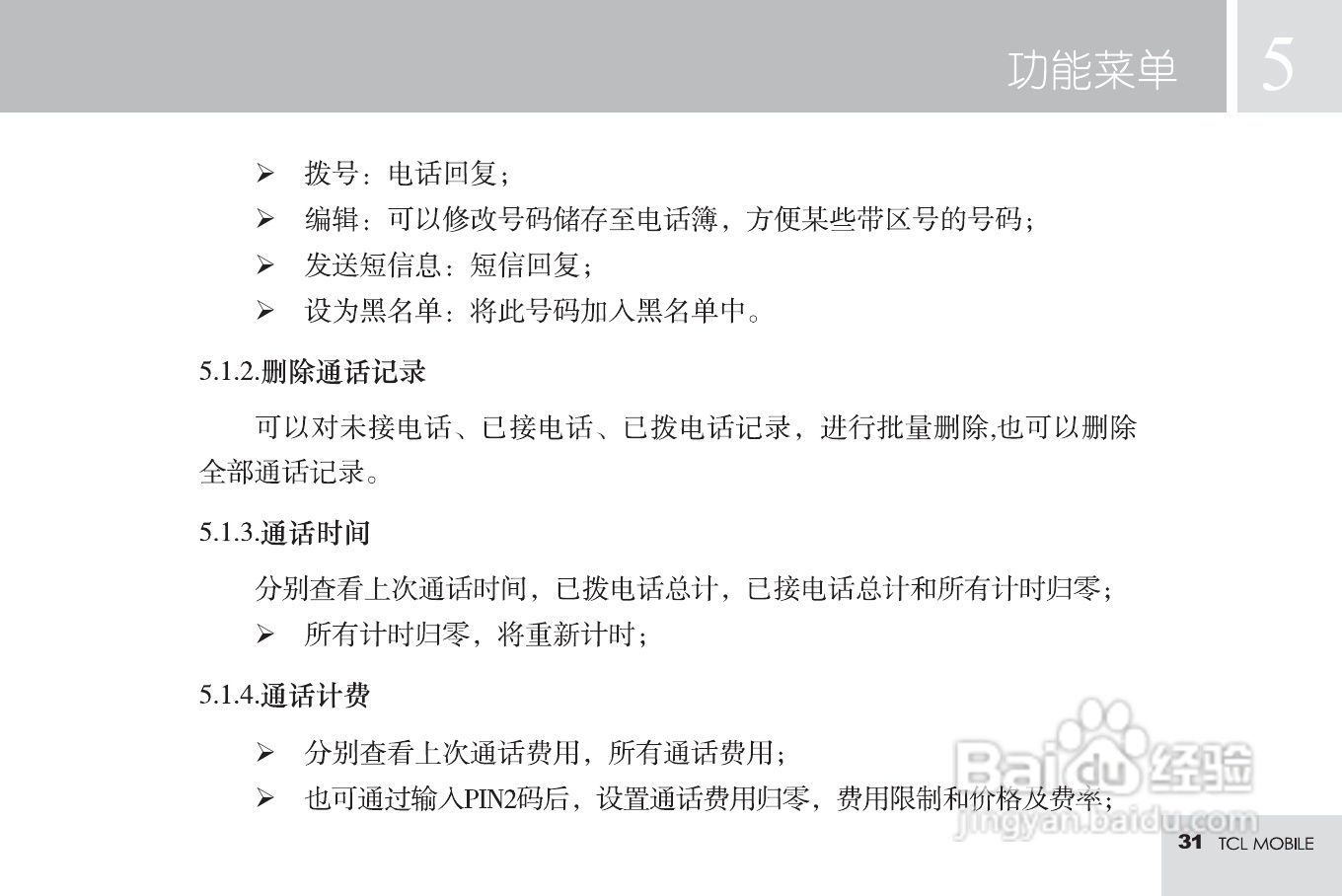 功能菜单 5

➢ 拨号：电话回复；
➢ 编辑：可以修改号码储存至电话簿，方便某些带区号的号码；
➢ 发送短信息：短信回复；
➢ 设为黑名单：将此号码加入黑名单中。

5.1.2.删除通话记录

可以对未接电话、已接电话、已拨电话记录，进行批量删除,也可以删除全部通话记录。

5.1.3.通话时间

分别查看上次通话时间，已拨电话总计，已接电话总计和所有计时归零；
➢ 所有计时归零，将重新计时；

5.1.4.通话计费

➢ 分别查看上次通话费用，所有通话费用；
➢ 也可通过输入PIN2码后，设置通话费用归零，费用限制和价格及费率；

Baidu 经验
jingyan.baidu.com

31 TCL MOBILE